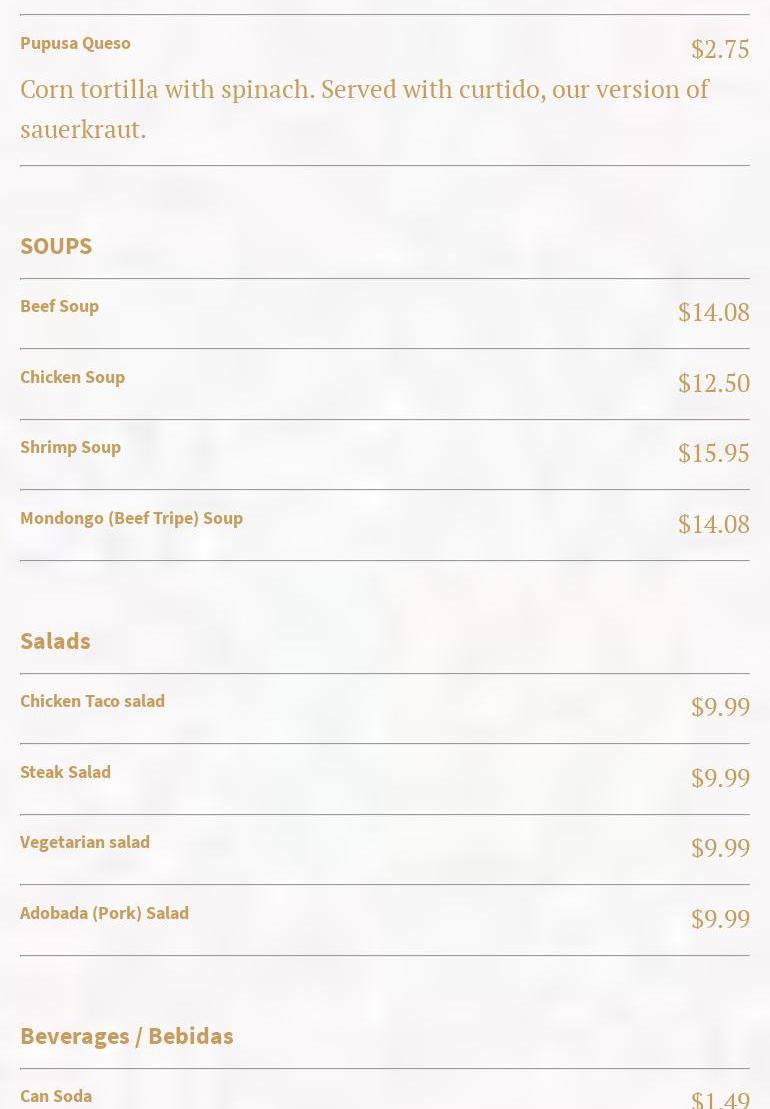 Pupusa Queso
$2.75

Corn tortilla with spinach. Served with curtido, our version of sauerkraut.

SOUPS

Beef Soup
$14.08

Chicken Soup
$12.50

Shrimp Soup
$15.95

Mondongo (Beef Tripe) Soup
$14.08

Salads

Chicken Taco salad
$9.99

Steak Salad
$9.99

Vegetarian salad
$9.99

Adobada (Pork) Salad
$9.99

Beverages / Bebidas

Can Soda
$1.49